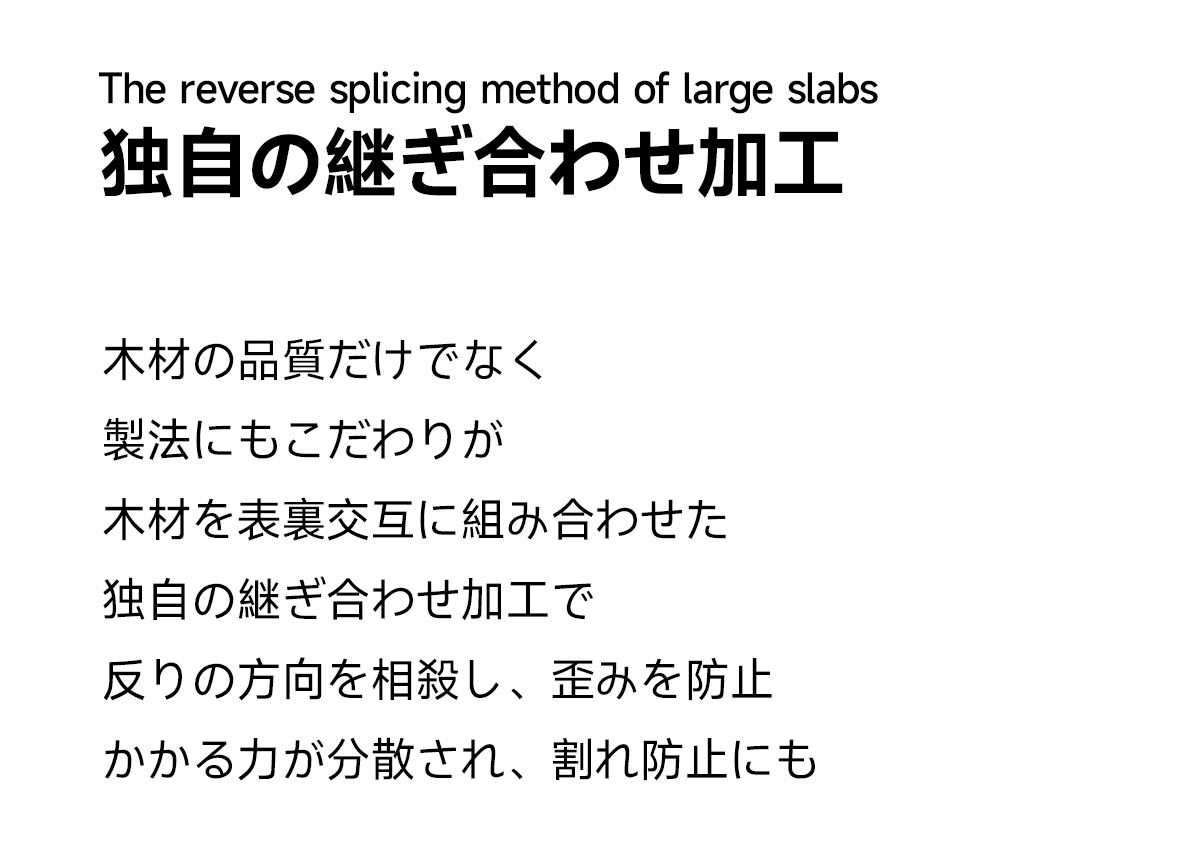 The reverse splicing method of large slabs
独自の継ぎ合わせ加工

木材の品質だけでなく
製法にもこだわりが
木材を表裏交互に組み合わせた
独自の継ぎ合わせ加工で
反りの方向を相殺し、歪みを防止
かかる力が分散され、割れ防止にも